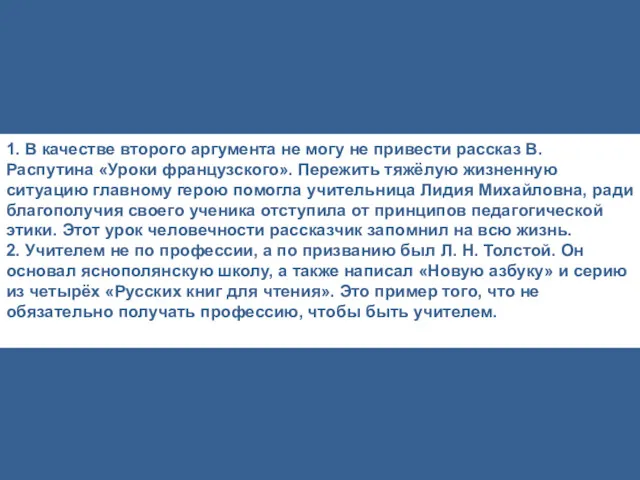 1. В качестве второго аргумента не могу не привести рассказ В. Распутина «Уроки французского». Пережить тяжёлую жизненную ситуацию главному герою помогла учительница Лидия Михайловна, ради благополучия своего ученика отступила от принципов педагогической этики. Этот урок человечности рассказчик запомнил на всю жизнь.
2. Учителем не по профессии, а по призванию был Л. Н. Толстой. Он основал яснополянскую школу, а также написал «Новую азбуку» и серию из четырёх «Русских книг для чтения». Это пример того, что не обязательно получать профессию, чтобы быть учителем.